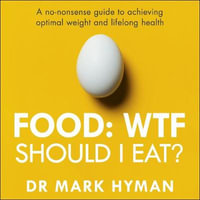 A no-nonsense guide to achieving optimal weight and lifelong health

FOOD: WTF SHOULD I EAT?

DR MARK HYMAN